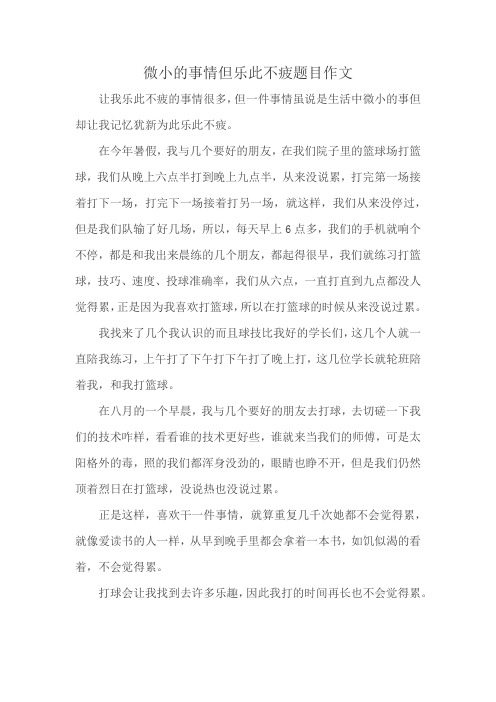 微小的事情但乐此不疲题目作文

让我乐此不疲的事情很多，但一件事情虽说是生活中微小的事但却让我记忆犹新为此乐此不疲。

在今年暑假，我与几个要好的朋友，在我们院子里的篮球场打篮球，我们从晚上六点半打到晚上九点半，从来没说累，打完第一场接着打下一场，打完下一场接着打另一场，就这样，我们从来没停过，但是我们队输了好几场，所以，每天早上6点多，我们的手机就响个不停，都是和我出来晨练的几个朋友，都起得很早，我们就练习打篮球，技巧、速度、投球准确率，我们从六点，一直打直到九点都没人觉得累，正是因为我喜欢打篮球，所以在打篮球的时候从来没说过累。

我找来了几个我认识的而且球技比我好的学长们，这几个人就一直陪我练习，上午打了下午打下午打了晚上打，这几位学长就轮班陪着我，和我打篮球。

在八月的一个早晨，我与几个要好的朋友去打球，去切磋一下我们的技术咋样，看看谁的技术更好些，谁就来当我们的师傅，可是太阳格外的毒，照的我们都浑身没劲的，眼睛也睁不开，但是我们仍然顶着烈日在打篮球，没说热也没说过累。

正是这样，喜欢干一件事情，就算重复几千次她都不会觉得累，就像爱读书的人一样，从早到晚手里都会拿着一本书，如饥似渴的看着，不会觉得累。

打球会让我找到去许多乐趣，因此我打的时间再长也不会觉得累。